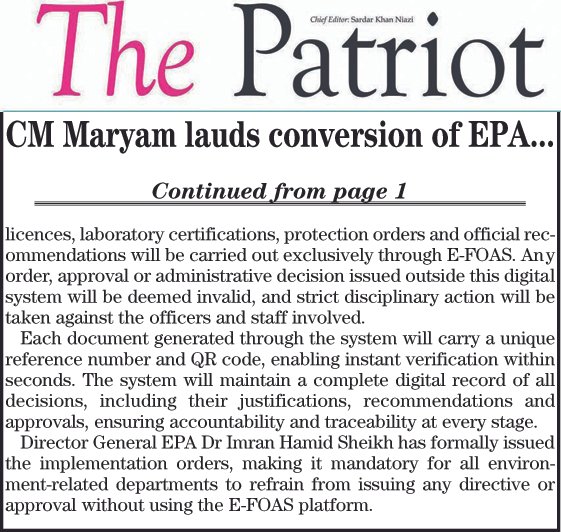 The Patriot

Chief Editor: Sardar Khan Niazi

CM Maryam lauds conversion of EPA...

Continued from page 1

licences, laboratory certifications, protection orders and official recommendations will be carried out exclusively through E-FOAS. Any order, approval or administrative decision issued outside this digital system will be deemed invalid, and strict disciplinary action will be taken against the officers and staff involved.

Each document generated through the system will carry a unique reference number and QR code, enabling instant verification within seconds. The system will maintain a complete digital record of all decisions, including their justifications, recommendations and approvals, ensuring accountability and traceability at every stage.

Director General EPA Dr Imran Hamid Sheikh has formally issued the implementation orders, making it mandatory for all environment-related departments to refrain from issuing any directive or approval without using the E-FOAS platform.